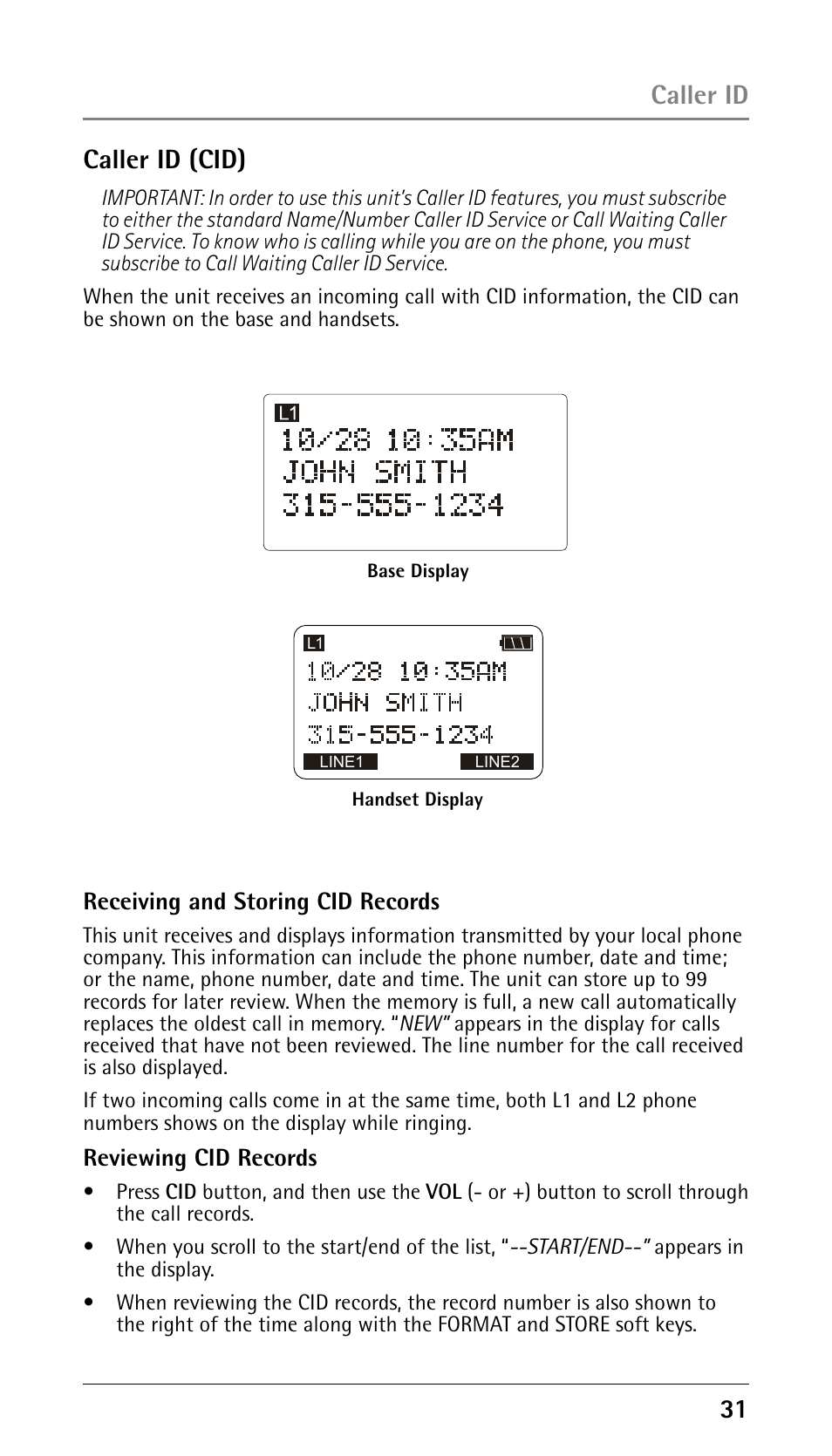 Caller ID

Caller ID (CID)

IMPORTANT: In order to use this unit's Caller ID features, you must subscribe to either the standard Name/Number Caller ID Service or Call Waiting Caller ID Service. To know who is calling while you are on the phone, you must subscribe to Call Waiting Caller ID Service.

When the unit receives an incoming call with CID information, the CID can be shown on the base and handsets.

L1
10/28 10:35AM
JOHN SMITH
315-555-1234

Base Display

L1
10/28 10:35AM
JOHN SMITH
315-555-1234
LINE1 LINE2

Handset Display

Receiving and Storing CID Records

This unit receives and displays information transmitted by your local phone company. This information can include the phone number, date and time; or the name, phone number, date and time. The unit can store up to 99 records for later review. When the memory is full, a new call automatically replaces the oldest call in memory. "NEW" appears in the display for calls received that have not been reviewed. The line number for the call received is also displayed.

If two incoming calls come in at the same time, both L1 and L2 phone numbers shows on the display while ringing.

Reviewing CID Records

• Press CID button, and then use the VOL (- or +) button to scroll through the call records.

• When you scroll to the start/end of the list, "--START/END--" appears in the display.

• When reviewing the CID records, the record number is also shown to the right of the time along with the FORMAT and STORE soft keys.

31